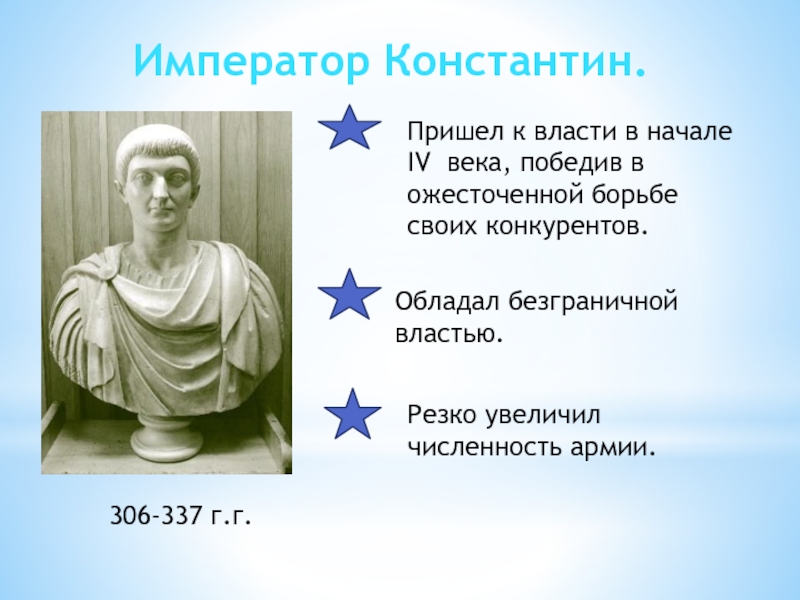 Император Константин.

Пришел к власти в начале IV века, победив в ожесточенной борьбе своих конкурентов.

Обладал безграничной властью.

Резко увеличил численность армии.

306-337 г.г.